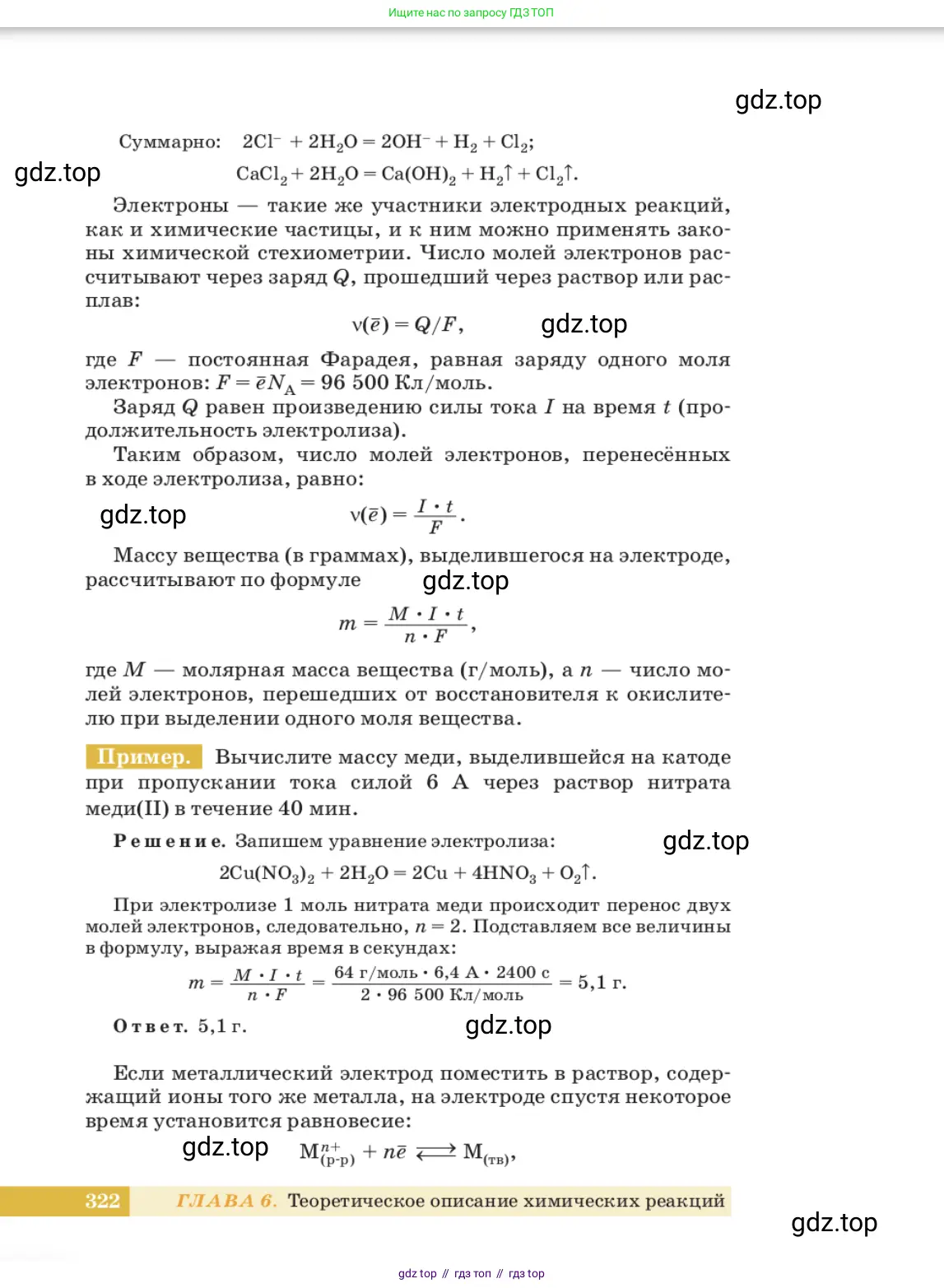 Ищите нас по запросу ГДЗ ТОП

gdz.top

Суммарно: $2Cl^- + 2H_2O = 2OH^- + H_2 + Cl_2$;

gdz.top

$CaCl_2 + 2H_2O = Ca(OH)_2 + H_2\uparrow + Cl_2\uparrow$.

Электроны — такие же участники электродных реакций, как и химические частицы, и к ним можно применять законы химической стехиометрии. Число молей электронов рассчитывают через заряд $Q$, прошедший через раствор или расплав:

$\nu(\bar{e}) = Q/F$,

gdz.top

где $F$ — постоянная Фарадея, равная заряду одного моля электронов: $F = \bar{e}N_A = 96\ 500$ Кл/моль.

Заряд $Q$ равен произведению силы тока $I$ на время $t$ (продолжительность электролиза).

Таким образом, число молей электронов, перенесённых в ходе электролиза, равно:

gdz.top

$\nu(\bar{e}) = \frac{I \cdot t}{F}$.

Массу вещества (в граммах), выделившегося на электроде, рассчитывают по формуле

gdz.top

$m = \frac{M \cdot I \cdot t}{n \cdot F}$,

где $M$ — молярная масса вещества (г/моль), а $n$ — число молей электронов, перешедших от восстановителя к окислителю при выделении одного моля вещества.

Пример. Вычислите массу меди, выделившейся на катоде при пропускании тока силой 6 А через раствор нитрата меди(II) в течение 40 мин.

Решение. Запишем уравнение электролиза:

gdz.top

$2Cu(NO_3)_2 + 2H_2O = 2Cu + 4HNO_3 + O_2\uparrow$.

При электролизе 1 моль нитрата меди происходит перенос двух молей электронов, следовательно, $n = 2$. Подставляем все величины в формулу, выражая время в секундах:

$m = \frac{M \cdot I \cdot t}{n \cdot F} = \frac{64 \text{ г/моль} \cdot 6,4 \text{ А} \cdot 2400 \text{ с}}{2 \cdot 96\ 500 \text{ Кл/моль}} = 5,1$ г.

Ответ. 5,1 г.

gdz.top

Если металлический электрод поместить в раствор, содержащий ионы того же металла, на электроде спустя некоторое время установится равновесие:

gdz.top

$M^{n+}_{(р-р)} + n\bar{e} \rightleftarrows M_{(тв)}$,

322 ГЛАВА 6. Теоретическое описание химических реакций

gdz.top

gdz top // гдз топ // гдз top